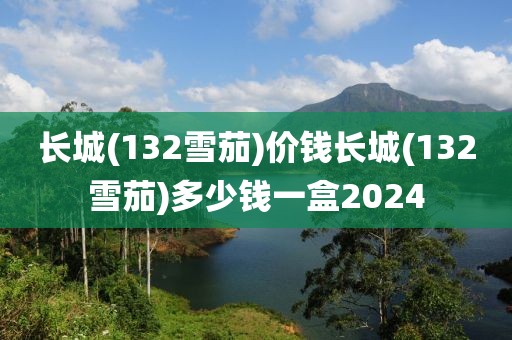 长城(132雪茄)价钱长城(132雪茄)多少钱一盒2024